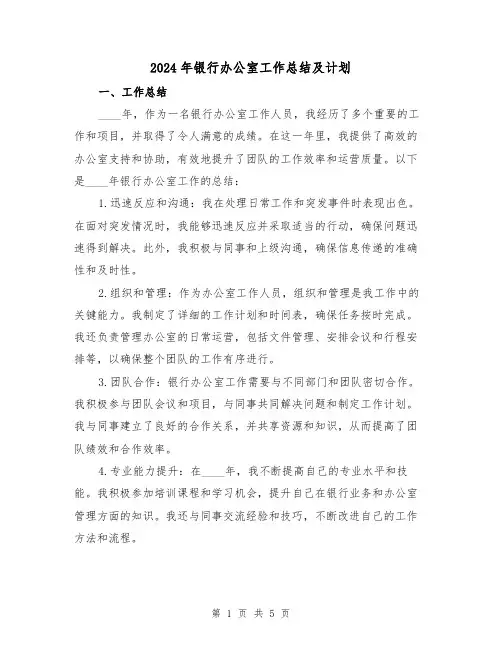 2024年银行办公室工作总结及计划

一、工作总结

____年，作为一名银行办公室工作人员，我经历了多个重要的工作和项目，并取得了令人满意的成绩。在这一年里，我提供了高效的办公室支持和协助，有效地提升了团队的工作效率和运营质量。以下是____年银行办公室工作的总结：

1.迅速反应和沟通：我在处理日常工作和突发事件时表现出色。在面对突发情况时，我能够迅速反应并采取适当的行动，确保问题迅速得到解决。此外，我积极与同事和上级沟通，确保信息传递的准确性和及时性。

2.组织和管理：作为办公室工作人员，组织和管理是我工作中的关键能力。我制定了详细的工作计划和时间表，确保任务按时完成。我还负责管理办公室的日常运营，包括文件管理、安排会议和行程安排等，以确保整个团队的工作有序进行。

3.团队合作：银行办公室工作需要与不同部门和团队密切合作。我积极参与团队会议和项目，与同事共同解决问题和制定工作计划。我与同事建立了良好的合作关系，并共享资源和知识，从而提高了团队绩效和合作效率。

4.专业能力提升：在____年，我不断提高自己的专业水平和技能。我积极参加培训课程和学习机会，提升自己在银行业务和办公室管理方面的知识。我还与同事交流经验和技巧，不断改进自己的工作方法和流程。

第 1 页 共 5 页